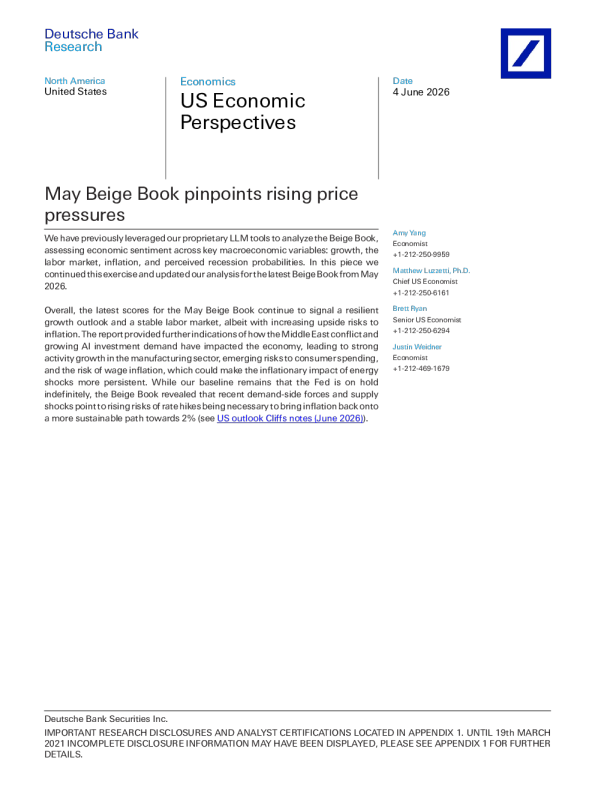 Deutsche Bank
Research

North America
United States

Economics
US Economic Perspectives

Date
4 June 2026

May Beige Book pinpoints rising price pressures

We have previously leveraged our proprietary LLM tools to analyze the Beige Book, assessing economic sentiment across key macroeconomic variables: growth, the labor market, inflation, and perceived recession probabilities. In this piece we continued this exercise and updated our analysis for the latest Beige Book from May 2026.

Overall, the latest scores for the May Beige Book continue to signal a resilient growth outlook and a stable labor market, albeit with increasing upside risks to inflation. The report provided further indications of how the Middle East conflict and growing AI investment demand have impacted the economy, leading to strong activity growth in the manufacturing sector, emerging risks to consumer spending, and the risk of wage inflation, which could make the inflationary impact of energy shocks more persistent. While our baseline remains that the Fed is on hold indefinitely, the Beige Book revealed that recent demand-side forces and supply shocks point to rising risks of rate hikes being necessary to bring inflation back onto a more sustainable path towards 2% (see US outlook Cliffs notes (June 2026)).

Amy Yang
Economist
+1-212-250-9959

Matthew Luzzetti, Ph.D.
Chief US Economist
+1-212-250-6161

Brett Ryan
Senior US Economist
+1-212-250-6294

Justin Weidner
Economist
+1-212-469-1679

Deutsche Bank Securities Inc.

IMPORTANT RESEARCH DISCLOSURES AND ANALYST CERTIFICATIONS LOCATED IN APPENDIX 1. UNTIL 19th MARCH 2021 INCOMPLETE DISCLOSURE INFORMATION MAY HAVE BEEN DISPLAYED, PLEASE SEE APPENDIX 1 FOR FURTHER DETAILS.